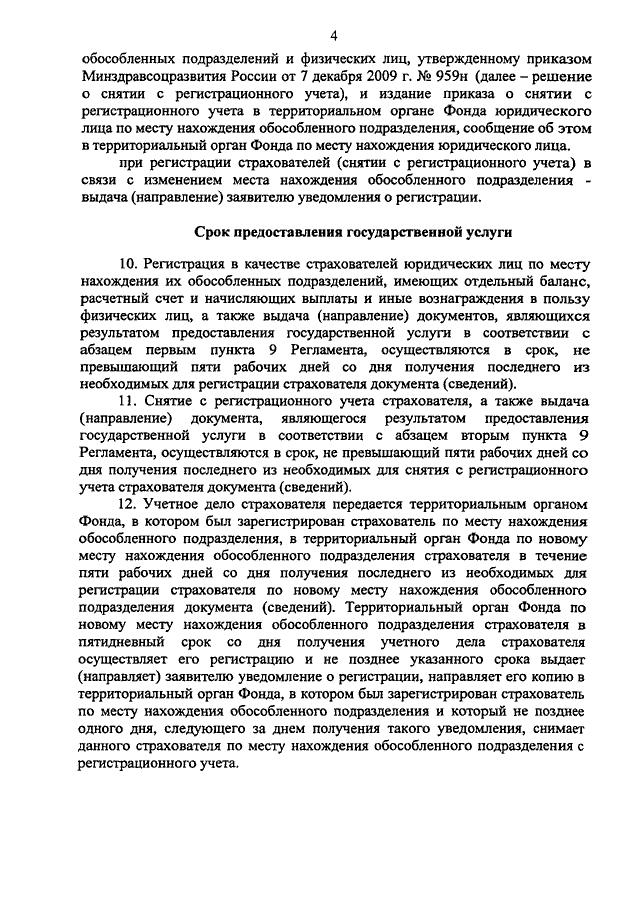 4

обособленных подразделений и физических лиц, утвержденному приказом Минздравсоцразвития России от 7 декабря 2009 г. № 959н (далее – решение о снятии с регистрационного учета), и издание приказа о снятии с регистрационного учета в территориальном органе Фонда юридического лица по месту нахождения обособленного подразделения, сообщение об этом в территориальный орган Фонда по месту нахождения юридического лица.

при регистрации страхователей (снятии с регистрационного учета) в связи с изменением места нахождения обособленного подразделения - выдача (направление) заявителю уведомления о регистрации.

Срок предоставления государственной услуги

10. Регистрация в качестве страхователей юридических лиц по месту нахождения их обособленных подразделений, имеющих отдельный баланс, расчетный счет и начисляющих выплаты и иные вознаграждения в пользу физических лиц, а также выдача (направление) документов, являющихся результатом предоставления государственной услуги в соответствии с абзацем первым пункта 9 Регламента, осуществляются в срок, не превышающий пяти рабочих дней со дня получения последнего из необходимых для регистрации страхователя документа (сведений).

11. Снятие с регистрационного учета страхователя, а также выдача (направление) документа, являющегося результатом предоставления государственной услуги в соответствии с абзацем вторым пункта 9 Регламента, осуществляются в срок, не превышающий пяти рабочих дней со дня получения последнего из необходимых для снятия с регистрационного учета страхователя документа (сведений).

12. Учетное дело страхователя передается территориальным органом Фонда, в котором был зарегистрирован страхователь по месту нахождения обособленного подразделения, в территориальный орган Фонда по новому месту нахождения обособленного подразделения страхователя в течение пяти рабочих дней со дня получения последнего из необходимых для регистрации страхователя по новому месту нахождения обособленного подразделения документа (сведений). Территориальный орган Фонда по новому месту нахождения обособленного подразделения страхователя в пятидневный срок со дня получения учетного дела страхователя осуществляет его регистрацию и не позднее указанного срока выдает (направляет) заявителю уведомление о регистрации, направляет его копию в территориальный орган Фонда, в котором был зарегистрирован страхователь по месту нахождения обособленного подразделения и который не позднее одного дня, следующего за днем получения такого уведомления, снимает данного страхователя по месту нахождения обособленного подразделения с регистрационного учета.